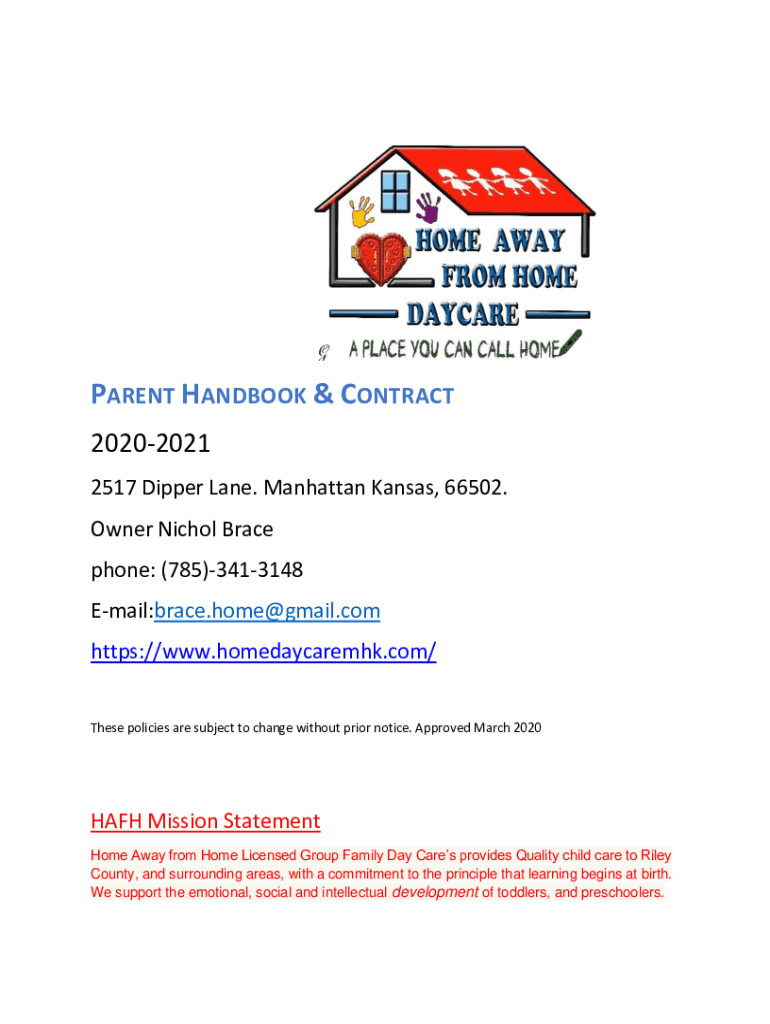 HOME AWAY FROM HOME DAYCARE

A PLACE YOU CAN CALL HOME

PARENT HANDBOOK & CONTRACT

2020-2021

2517 Dipper Lane. Manhattan Kansas, 66502.

Owner Nichol Brace

phone: (785)-341-3148

E-mail:brace.home@gmail.com

https://www.homedaycaremhk.com/

These policies are subject to change without prior notice. Approved March 2020

HAFH Mission Statement

Home Away from Home Licensed Group Family Day Care's provides Quality child care to Riley County, and surrounding areas, with a commitment to the principle that learning begins at birth. We support the emotional, social and intellectual development of toddlers, and preschoolers.